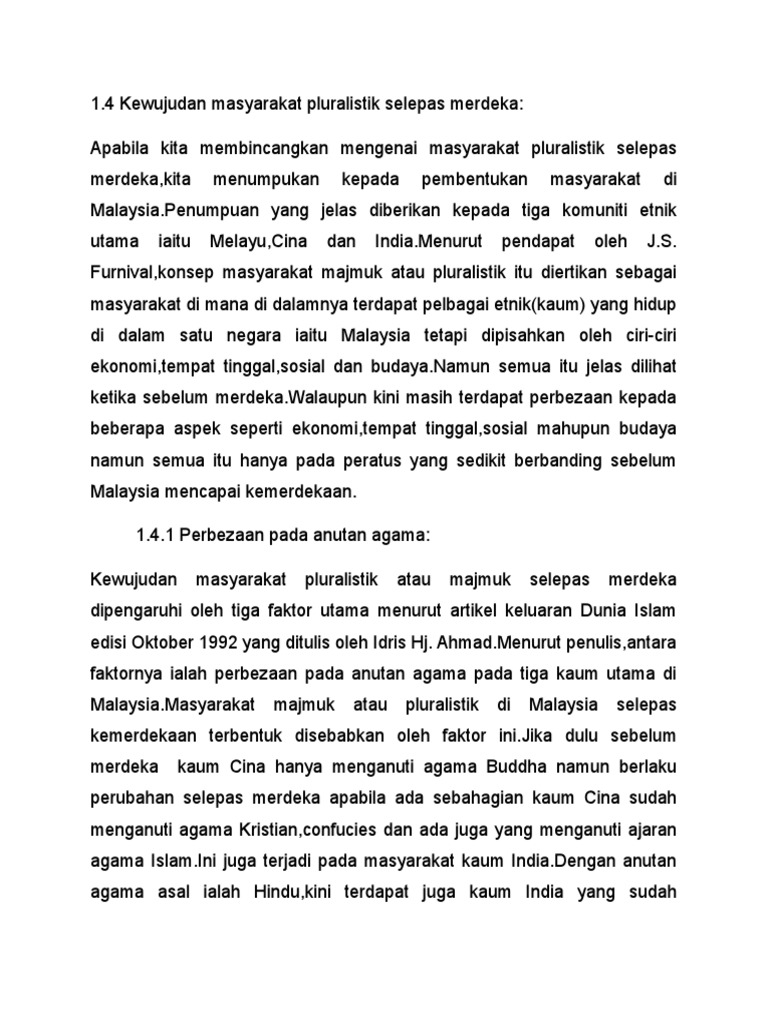 1.4 Kewujudan masyarakat pluralistik selepas merdeka:

Apabila kita membincangkan mengenai masyarakat pluralistik selepas merdeka,kita menumpukan kepada pembentukan masyarakat di Malaysia.Penumpuan yang jelas diberikan kepada tiga komuniti etnik utama iaitu Melayu,Cina dan India.Menurut pendapat oleh J.S. Furnival,konsep masyarakat majmuk atau pluralistik itu diertikan sebagai masyarakat di mana di dalamnya terdapat pelbagai etnik(kaum) yang hidup di dalam satu negara iaitu Malaysia tetapi dipisahkan oleh ciri-ciri ekonomi,tempat tinggal,sosial dan budaya.Namun semua itu jelas dilihat ketika sebelum merdeka.Walaupun kini masih terdapat perbezaan kepada beberapa aspek seperti ekonomi,tempat tinggal,sosial mahupun budaya namun semua itu hanya pada peratus yang sedikit berbanding sebelum Malaysia mencapai kemerdekaan.

1.4.1 Perbezaan pada anutan agama:

Kewujudan masyarakat pluralistik atau majmuk selepas merdeka dipengaruhi oleh tiga faktor utama menurut artikel keluaran Dunia Islam edisi Oktober 1992 yang ditulis oleh Idris Hj. Ahmad.Menurut penulis,antara faktornya ialah perbezaan pada anutan agama pada tiga kaum utama di Malaysia.Masyarakat majmuk atau pluralistik di Malaysia selepas kemerdekaan terbentuk disebabkan oleh faktor ini.Jika dulu sebelum merdeka kaum Cina hanya menganuti agama Buddha namun berlaku perubahan selepas merdeka apabila ada sebahagian kaum Cina sudah menganuti agama Kristian,confucies dan ada juga yang menganuti ajaran agama Islam.Ini juga terjadi pada masyarakat kaum India.Dengan anutan agama asal ialah Hindu,kini terdapat juga kaum India yang sudah